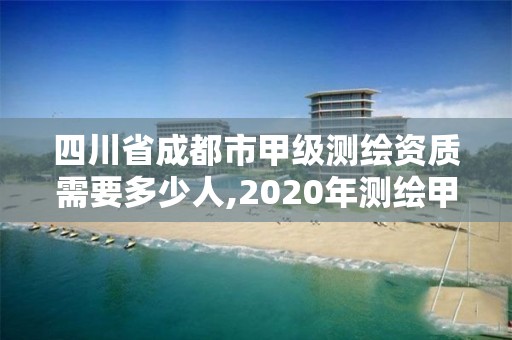 四川省成都市甲级测绘资质需要多少人,2020年测绘甲